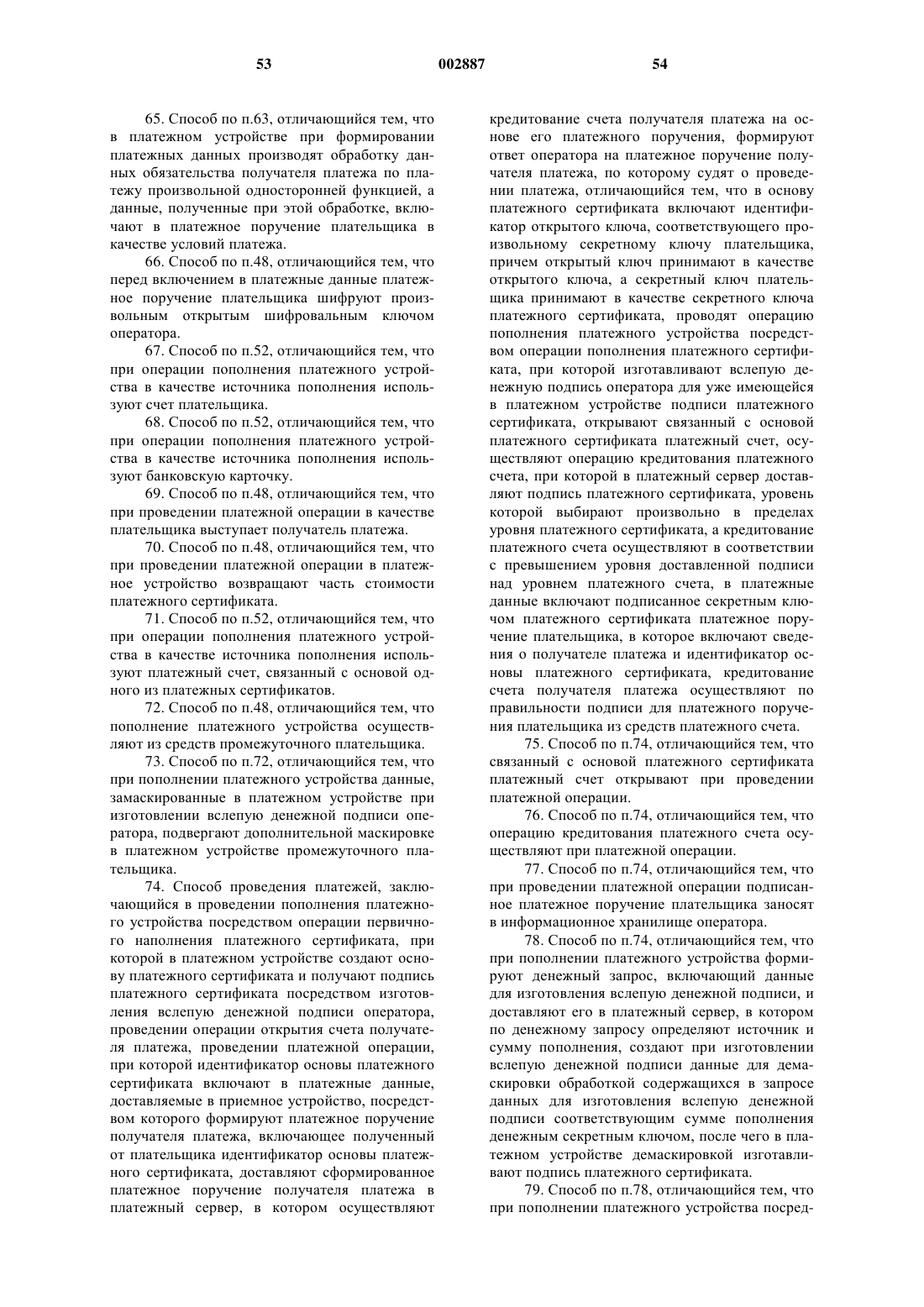 53 002887 54

65. Способ по п.63, отличающийся тем, что в платежном устройстве при формировании платежных данных производят обработку данных обязательства получателя платежа по платежу произвольной односторонней функцией, а данные, полученные при этой обработке, включают в платежное поручение плательщика в качестве условий платежа.

66. Способ по п.48, отличающийся тем, что перед включением в платежные данные платежное поручение плательщика шифруют произвольным открытым шифровальным ключом оператора.

67. Способ по п.52, отличающийся тем, что при операции пополнения платежного устройства в качестве источника пополнения используют счет плательщика.

68. Способ по п.52, отличающийся тем, что при операции пополнения платежного устройства в качестве источника пополнения используют банковскую карточку.

69. Способ по п.48, отличающийся тем, что при проведении платежной операции в качестве плательщика выступает получатель платежа.

70. Способ по п.48, отличающийся тем, что при проведении платежной операции в платежное устройство возвращают часть стоимости платежного сертификата.

71. Способ по п.52, отличающийся тем, что при операции пополнения платежного устройства в качестве источника пополнения используют платежный счет, связанный с основой одного из платежных сертификатов.

72. Способ по п.48, отличающийся тем, что пополнение платежного устройства осуществляют из средств промежуточного плательщика.

73. Способ по п.72, отличающийся тем, что при пополнении платежного устройства данные, замаскированные в платежном устройстве при изготовлении вслепую денежной подписи оператора, подвергают дополнительной маскировке в платежном устройстве промежуточного плательщика.

74. Способ проведения платежей, заключающийся в проведении пополнения платежного устройства посредством операции первичного наполнения платежного сертификата, при которой в платежном устройстве создают основу платежного сертификата и получают подпись платежного сертификата посредством изготовления вслепую денежной подписи оператора, проведении операции открытия счета получателя платежа, проведении платежной операции, при которой идентификатор основы платежного сертификата включают в платежные данные, доставляемые в приемное устройство, посредством которого формируют платежное поручение получателя платежа, включающее полученный от плательщика идентификатор основы платежного сертификата, доставляют сформированное платежное поручение получателя платежа в платежный сервер, в котором осуществляют кредитование счета получателя платежа на основе его платежного поручения, формируют ответ оператора на платежное поручение получателя платежа, по которому судят о проведении платежа, отличающийся тем, что в основу платежного сертификата включают идентификатор открытого ключа, соответствующего произвольному секретному ключу плательщика, причем открытый ключ принимают в качестве открытого ключа, а секретный ключ плательщика принимают в качестве секретного ключа платежного сертификата, проводят операцию пополнения платежного устройства посредством операции пополнения платежного сертификата, при которой изготавливают вслепую денежную подпись оператора для уже имеющейся в платежном устройстве подписи платежного сертификата, открывают связанный с основой платежного сертификата платежный счет, осуществляют операцию кредитования платежного счета, при которой в платежный сервер доставляют подпись платежного сертификата, уровень которой выбирают произвольно в пределах уровня платежного сертификата, а кредитование платежного счета осуществляют в соответствии с превышением уровня доставленной подписи над уровнем платежного счета, в платежные данные включают подписанное секретным ключом платежного сертификата платежное поручение плательщика, в которое включают сведения о получателе платежа и идентификатор основы платежного сертификата, кредитование счета получателя платежа осуществляют по правильности подписи для платежного поручения плательщика из средств платежного счета.

75. Способ по п.74, отличающийся тем, что связанный с основой платежного сертификата платежный счет открывают при проведении платежной операции.

76. Способ по п.74, отличающийся тем, что операцию кредитования платежного счета осуществляют при платежной операции.

77. Способ по п.74, отличающийся тем, что при проведении платежной операции подписанное платежное поручение плательщика заносят в информационное хранилище оператора.

78. Способ по п.74, отличающийся тем, что при пополнении платежного устройства формируют денежный запрос, включающий данные для изготовления вслепую денежной подписи, и доставляют его в платежный сервер, в котором по денежному запросу определяют источник и сумму пополнения, создают при изготовлении вслепую денежной подписи данные для демаскировки обработкой содержащихся в запросе данных для изготовления вслепую денежной подписи соответствующим сумме пополнения денежным секретным ключом, после чего в платежном устройстве демаскировкой изготавливают подпись платежного сертификата.

79. Способ по п.78, отличающийся тем, что при пополнении платежного устройства посред-